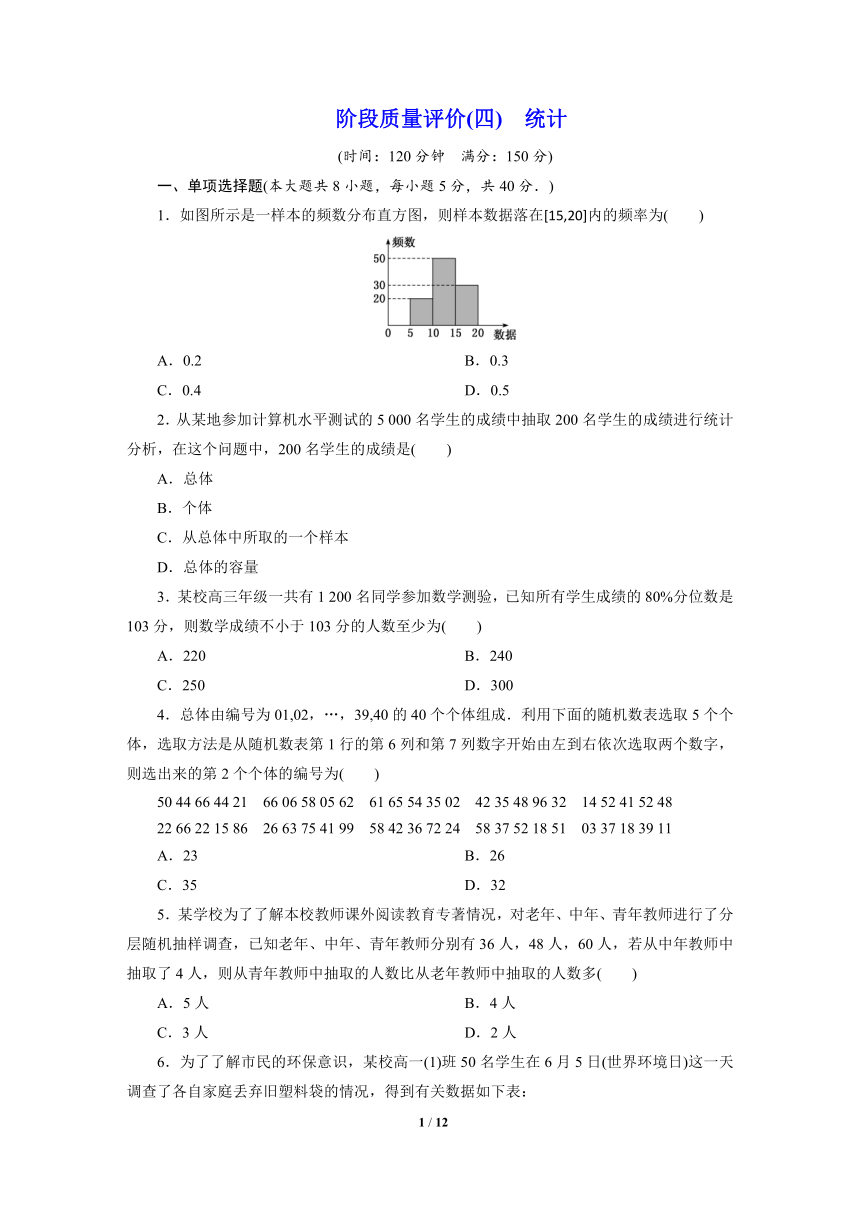 阶段质量评价(四)　统计

(时间：120 分钟　满分：150 分)

一、单项选择题(本大题共 8 小题，每小题 5 分，共 40 分．)

1．如图所示是一样本的频数分布直方图，则样本数据落在[15,20]内的频率为(　　)

频数
50
30
20
0 5 10 15 20 数据

A．0.2　　B．0.3
C．0.4　　D．0.5

2．从某地参加计算机水平测试的 5 000 名学生的成绩中抽取 200 名学生的成绩进行统计分析，在这个问题中，200 名学生的成绩是(　　)

A．总体
B．个体
C．从总体中所取的一个样本
D．总体的容量

3．某校高三年级一共有 1 200 名同学参加数学测验，已知所有学生成绩的 80%分位数是 103 分，则数学成绩不小于 103 分的人数至少为(　　)

A．220　　B．240
C．250　　D．300

4．总体由编号为 01,02，…，39,40 的 40 个个体组成．利用下面的随机数表选取 5 个个体，选取方法是从随机数表第 1 行的第 6 列和第 7 列数字开始由左到右依次选取两个数字，则选出来的第 2 个个体的编号为(　　)

50 44 66 44 21　66 06 58 05 62　61 65 54 35 02　42 35 48 96 32　14 52 41 52 48
22 66 22 15 86　26 63 75 41 99　58 42 36 72 24　58 37 52 18 51　03 37 18 39 11

A．23　　B．26
C．35　　D．32

5．某学校为了了解本校教师课外阅读教育专著情况，对老年、中年、青年教师进行了分层随机抽样调查，已知老年、中年、青年教师分别有 36 人，48 人，60 人，若从中年教师中抽取了 4 人，则从青年教师中抽取的人数比从老年教师中抽取的人数多(　　)

A．5 人　　B．4 人
C．3 人　　D．2 人

6．为了了解市民的环保意识，某校高一(1)班 50 名学生在 6 月 5 日(世界环境日)这一天调查了各自家庭丢弃旧塑料袋的情况，得到有关数据如下表：

1 / 12